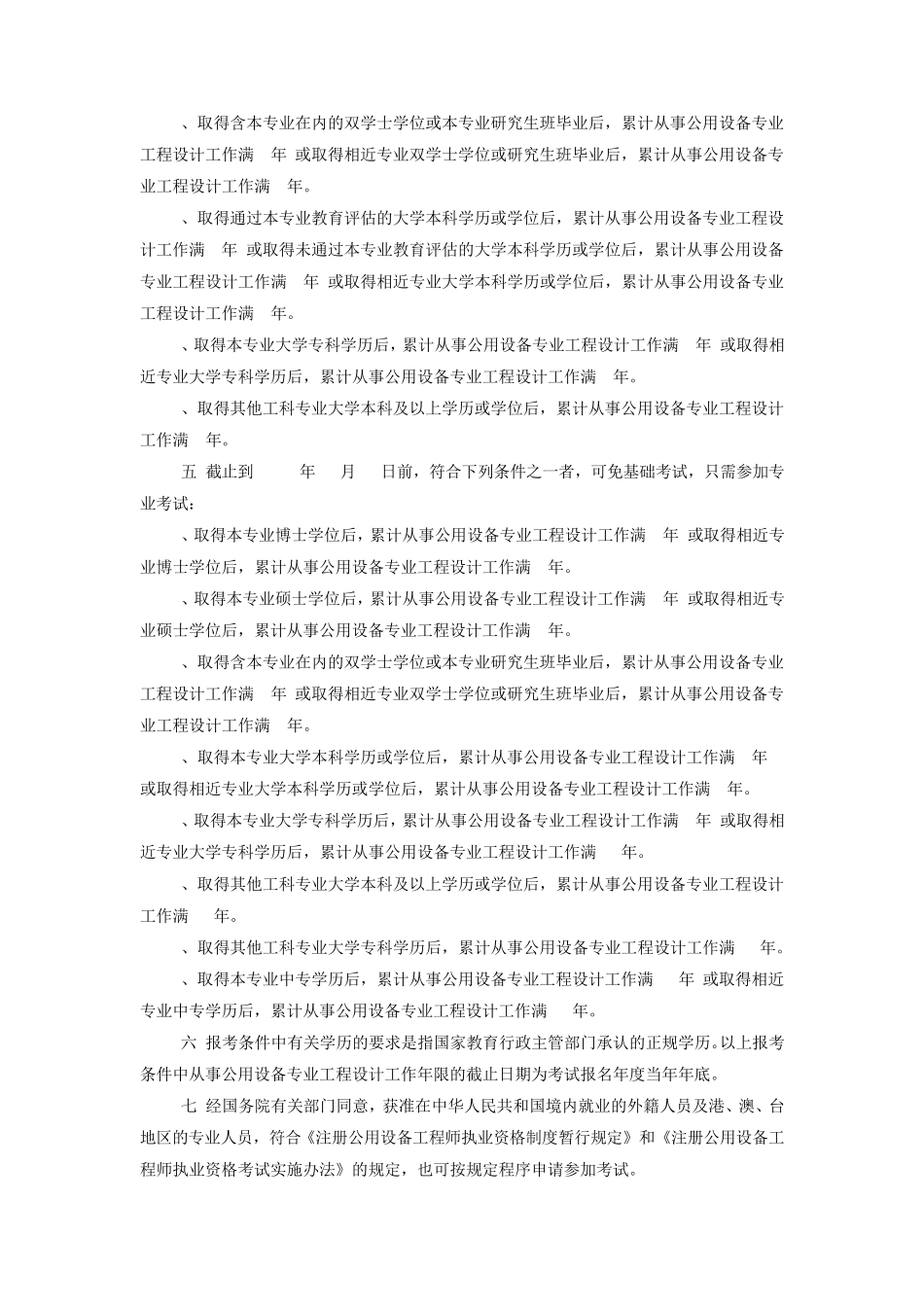 、取得含本专业在内的双学士学位或本专业研究生班毕业后，累计从事公用设备专业工程设计工作满 年 或取得相近专业双学士学位或研究生班毕业后，累计从事公用设备专业工程设计工作满 年。

、取得通过本专业教育评估的大学本科学历或学位后，累计从事公用设备专业工程设计工作满 年 或取得未通过本专业教育评估的大学本科学历或学位后，累计从事公用设备专业工程设计工作满 年 或取得相近专业大学本科学历或学位后，累计从事公用设备专业工程设计工作满 年。

、取得本专业大学专科学历后，累计从事公用设备专业工程设计工作满 年 或取得相近专业大学专科学历后，累计从事公用设备专业工程设计工作满 年。

、取得其他工科专业大学本科及以上学历或学位后，累计从事公用设备专业工程设计工作满 年。

五 截止到 年 月 日前，符合下列条件之一者，可免基础考试，只需参加专业考试：

、取得本专业博士学位后，累计从事公用设备专业工程设计工作满 年 或取得相近专业博士学位后，累计从事公用设备专业工程设计工作满 年。

、取得本专业硕士学位后，累计从事公用设备专业工程设计工作满 年 或取得相近专业硕士学位后，累计从事公用设备专业工程设计工作满 年。

、取得含本专业在内的双学士学位或本专业研究生班毕业后，累计从事公用设备专业工程设计工作满 年 或取得相近专业双学士学位或研究生班毕业后，累计从事公用设备专业工程设计工作满 年。

、取得本专业大学本科学历或学位后，累计从事公用设备专业工程设计工作满 年 或取得相近专业大学本科学历或学位后，累计从事公用设备专业工程设计工作满 年。

、取得本专业大学专科学历后，累计从事公用设备专业工程设计工作满 年 或取得相近专业大学专科学历后，累计从事公用设备专业工程设计工作满 年。

、取得其他工科专业大学本科及以上学历或学位后，累计从事公用设备专业工程设计工作满 年。

、取得其他工科专业大学专科学历后，累计从事公用设备专业工程设计工作满 年。

、取得本专业中专学历后，累计从事公用设备专业工程设计工作满 年 或取得相近专业中专学历后，累计从事公用设备专业工程设计工作满 年。

六 报考条件中有关学历的要求是指国家教育行政主管部门承认的正规学历。以上报考条件中从事公用设备专业工程设计工作年限的截止日期为考试报名年度当年年底。

七 经国务院有关部门同意，获准在中华人民共和国境内就业的外籍人员及港、澳、台地区的专业人员，符合《注册公用设备工程师执业资格制度暂行规定》和《注册公用设备工程师执业资格考试实施办法》的规定，也可按规定程序申请参加考试。